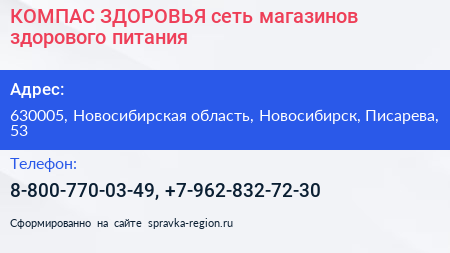 КОМПАС ЗДОРОВЬЯ сеть магазинов здорового питания

Адрес:

630005, Новосибирская область, Новосибирск, Писарева, 53

Телефон:

8-800-770-03-49, +7-962-832-72-30

Сформированно на сайте spravka-region.ru